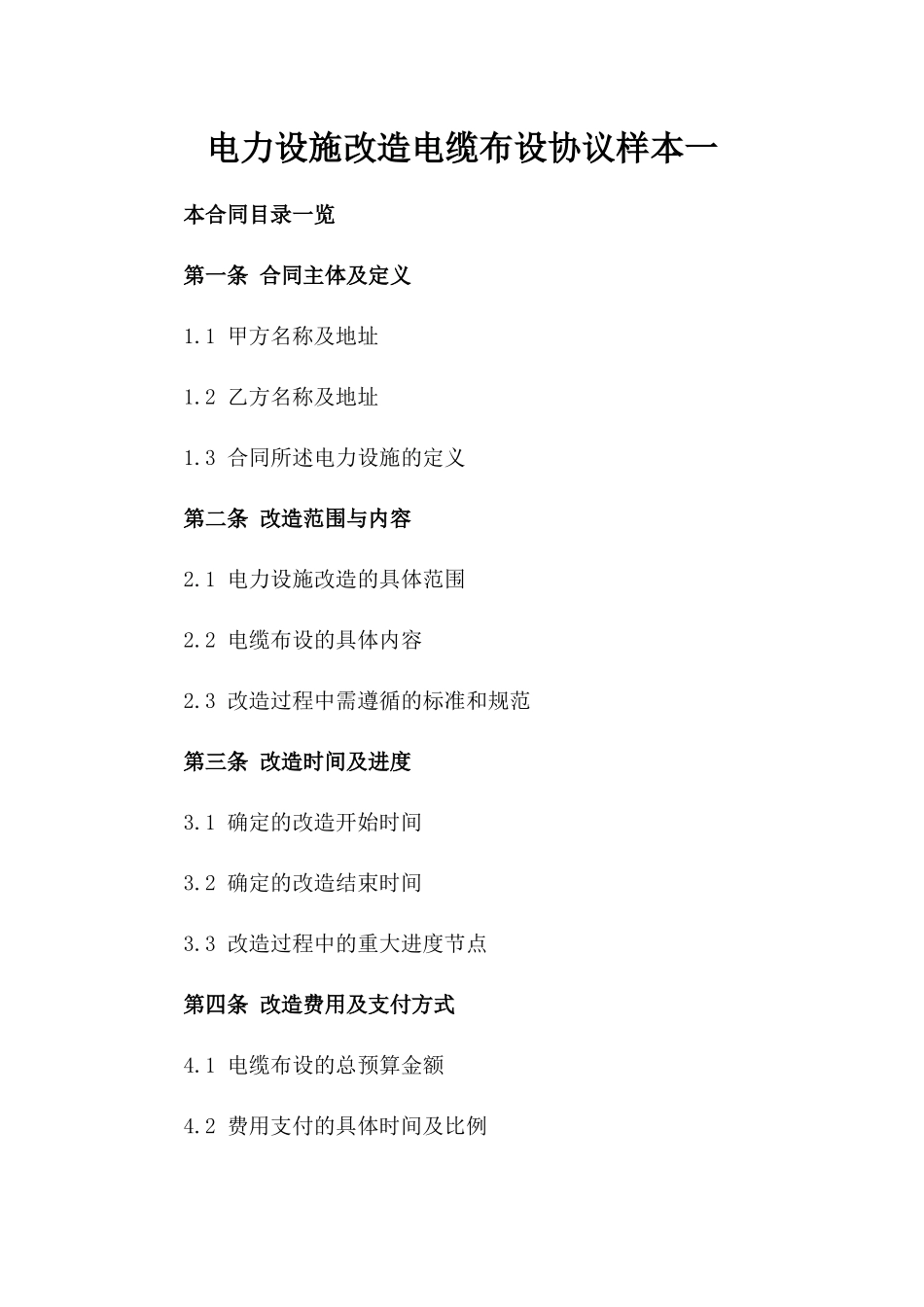 电力设施改造电缆布设协议样本一

本合同目录一览

第一条 合同主体及定义

1.1 甲方名称及地址

1.2 乙方名称及地址

1.3 合同所述电力设施的定义

第二条 改造范围与内容

2.1 电力设施改造的具体范围

2.2 电缆布设的具体内容

2.3 改造过程中需遵循的标准和规范

第三条 改造时间及进度

3.1 确定的改造开始时间

3.2 确定的改造结束时间

3.3 改造过程中的重大进度节点

第四条 改造费用及支付方式

4.1 电缆布设的总预算金额

4.2 费用支付的具体时间及比例